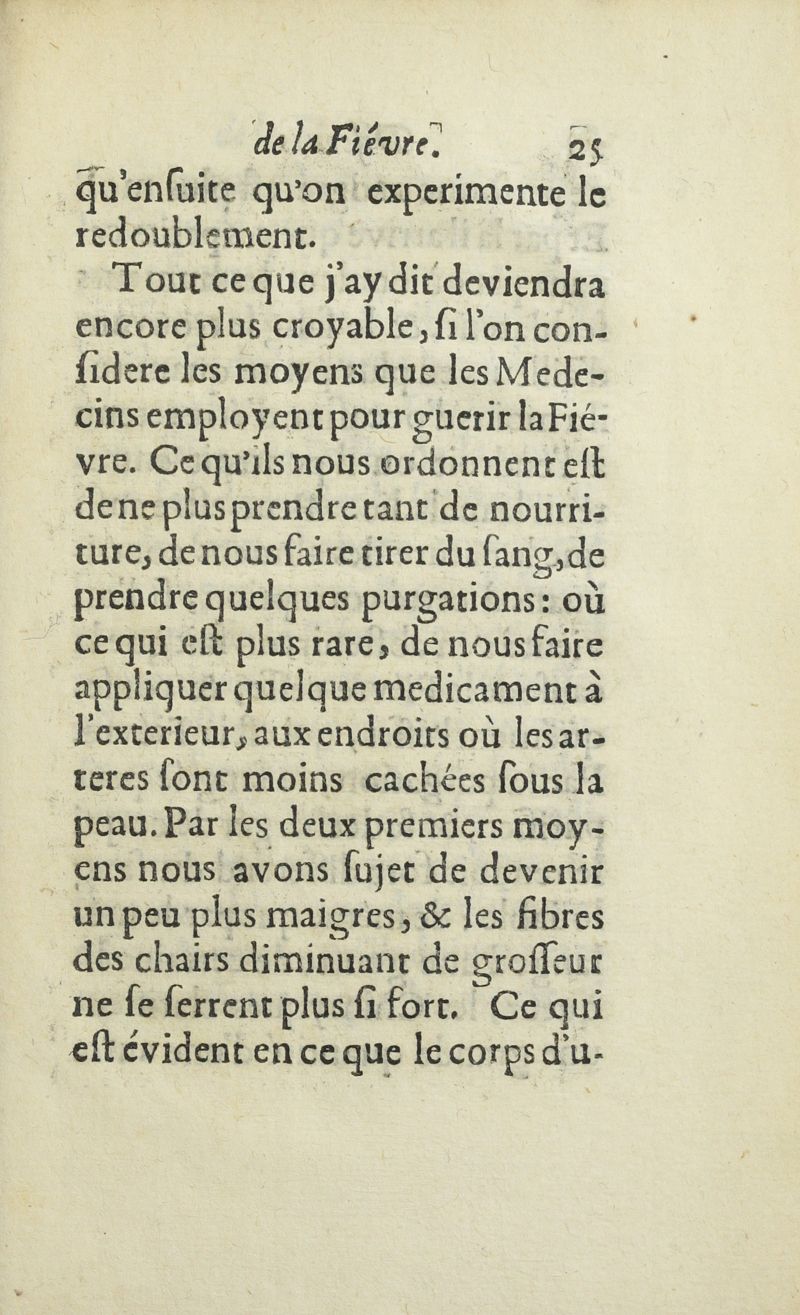 de la Fiévre. 25

qu'enſuite qu'on experimente le redoublement.

Tout ce que j'ay dit deviendra encore plus croyable, ſi l'on conſidere les moyens que les Medecins employent pour guerir la Fiévre. Ce qu'ils nous ordonnent eſt de ne plus prendre tant de nourriture, de nous faire tirer du ſang, de prendre quelques purgations: où ce qui eſt plus rare, de nous faire appliquer quelque medicament à l'exterieur, aux endroits où les arteres ſont moins cachées ſous la peau. Par les deux premiers moyens nous avons ſujet de devenir un peu plus maigres, & les fibres des chairs diminuant de groſſeur ne ſe ſerrent plus ſi fort. Ce qui eſt évident en ce que le corps d'u-